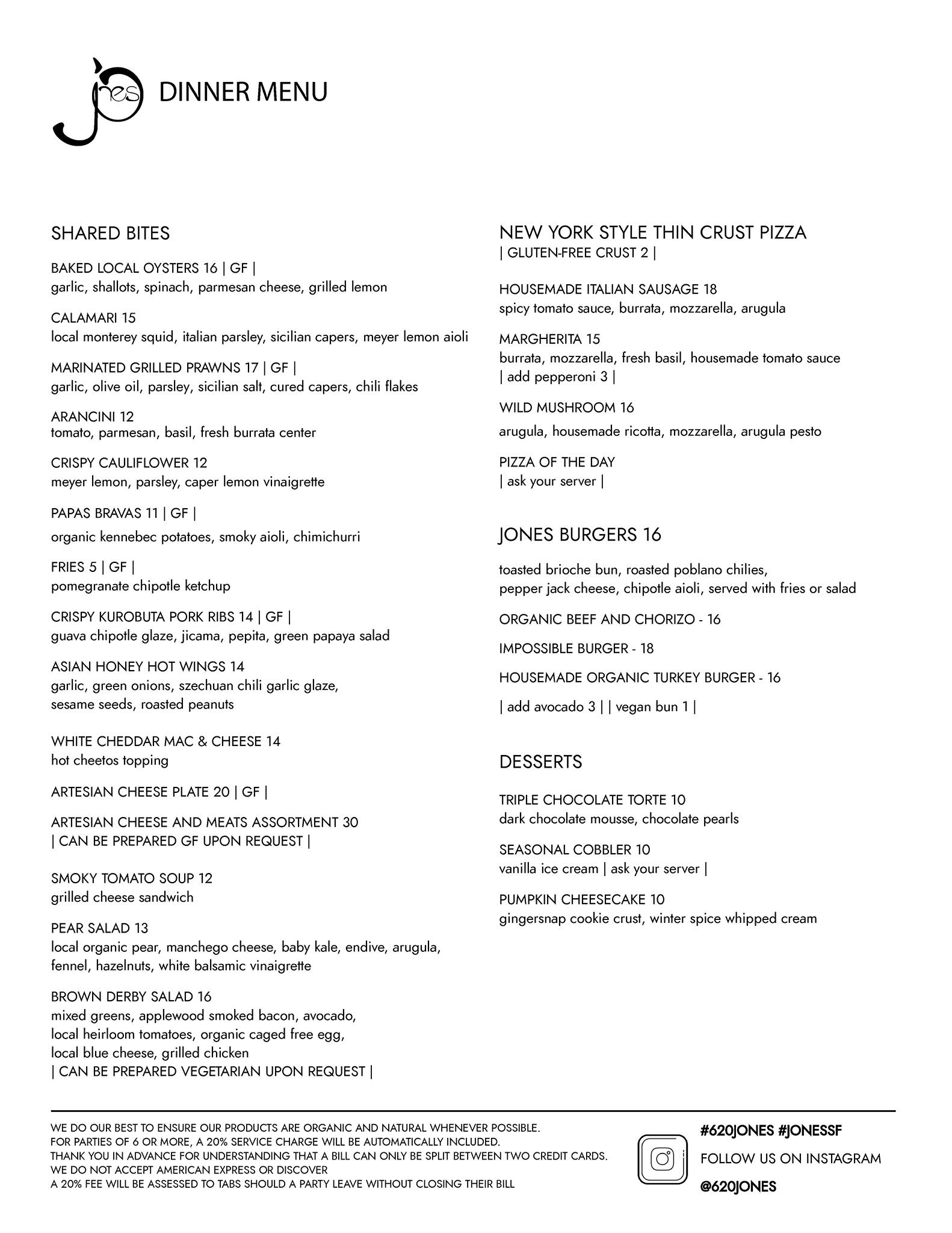 Jones DINNER MENU

SHARED BITES

BAKED LOCAL OYSTERS 16 | GF |
garlic, shallots, spinach, parmesan cheese, grilled lemon

CALAMARI 15
local monterey squid, italian parsley, sicilian capers, meyer lemon aioli

MARINATED GRILLED PRAWNS 17 | GF |
garlic, olive oil, parsley, sicilian salt, cured capers, chili flakes

ARANCINI 12
tomato, parmesan, basil, fresh burrata center

CRISPY CAULIFLOWER 12
meyer lemon, parsley, caper lemon vinaigrette

PAPAS BRAVAS 11 | GF |
organic kennebec potatoes, smoky aioli, chimichurri

FRIES 5 | GF |
pomegranate chipotle ketchup

CRISPY KUROBUTA PORK RIBS 14 | GF |
guava chipotle glaze, jicama, pepita, green papaya salad

ASIAN HONEY HOT WINGS 14
garlic, green onions, szechuan chili garlic glaze, sesame seeds, roasted peanuts

WHITE CHEDDAR MAC & CHEESE 14
hot cheetos topping

ARTESIAN CHEESE PLATE 20 | GF |

ARTESIAN CHEESE AND MEATS ASSORTMENT 30
| CAN BE PREPARED GF UPON REQUEST |

SMOKY TOMATO SOUP 12
grilled cheese sandwich

PEAR SALAD 13
local organic pear, manchego cheese, baby kale, endive, arugula, fennel, hazelnuts, white balsamic vinaigrette

BROWN DERBY SALAD 16
mixed greens, applewood smoked bacon, avocado, local heirloom tomatoes, organic caged free egg, local blue cheese, grilled chicken
| CAN BE PREPARED VEGETARIAN UPON REQUEST |

NEW YORK STYLE THIN CRUST PIZZA
| GLUTEN-FREE CRUST 2 |

HOUSEMADE ITALIAN SAUSAGE 18
spicy tomato sauce, burrata, mozzarella, arugula

MARGHERITA 15
burrata, mozzarella, fresh basil, housemade tomato sauce
| add pepperoni 3 |

WILD MUSHROOM 16
arugula, housemade ricotta, mozzarella, arugula pesto

PIZZA OF THE DAY
| ask your server |

JONES BURGERS 16

toasted brioche bun, roasted poblano chilies, pepper jack cheese, chipotle aioli, served with fries or salad

ORGANIC BEEF AND CHORIZO - 16

IMPOSSIBLE BURGER - 18

HOUSEMADE ORGANIC TURKEY BURGER - 16

| add avocado 3 | | vegan bun 1 |

DESSERTS

TRIPLE CHOCOLATE TORTE 10
dark chocolate mousse, chocolate pearls

SEASONAL COBBLER 10
vanilla ice cream | ask your server |

PUMPKIN CHEESECAKE 10
gingersnap cookie crust, winter spice whipped cream

WE DO OUR BEST TO ENSURE OUR PRODUCTS ARE ORGANIC AND NATURAL WHENEVER POSSIBLE.
FOR PARTIES OF 6 OR MORE, A 20% SERVICE CHARGE WILL BE AUTOMATICALLY INCLUDED.
THANK YOU IN ADVANCE FOR UNDERSTANDING THAT A BILL CAN ONLY BE SPLIT BETWEEN TWO CREDIT CARDS.
WE DO NOT ACCEPT AMERICAN EXPRESS OR DISCOVER
A 20% FEE WILL BE ASSESSED TO TABS SHOULD A PARTY LEAVE WITHOUT CLOSING THEIR BILL

#620JONES #JONESSF
FOLLOW US ON INSTAGRAM
@620JONES